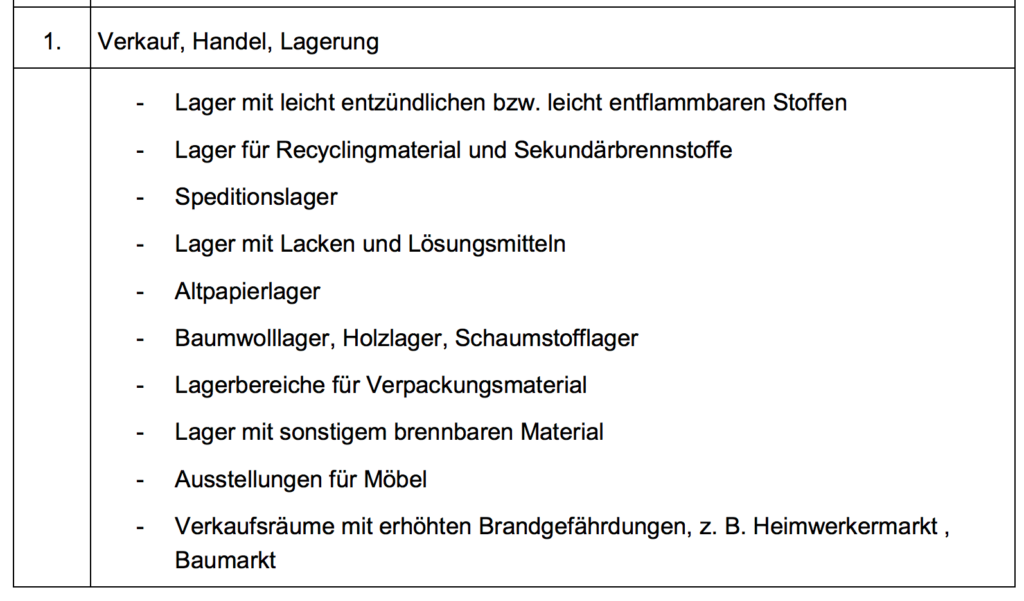 | 1. | Verkauf, Handel, Lagerung |
|---|---|
| | - Lager mit leicht entzündlichen bzw. leicht entflammbaren Stoffen<br>- Lager für Recyclingmaterial und Sekundärbrennstoffe<br>- Speditionslager<br>- Lager mit Lacken und Lösungsmitteln<br>- Altpapierlager<br>- Baumwolllager, Holzlager, Schaumstofflager<br>- Lagerbereiche für Verpackungsmaterial<br>- Lager mit sonstigem brennbaren Material<br>- Ausstellungen für Möbel<br>- Verkaufsräume mit erhöhten Brandgefährdungen, z. B. Heimwerkermarkt , Baumarkt |